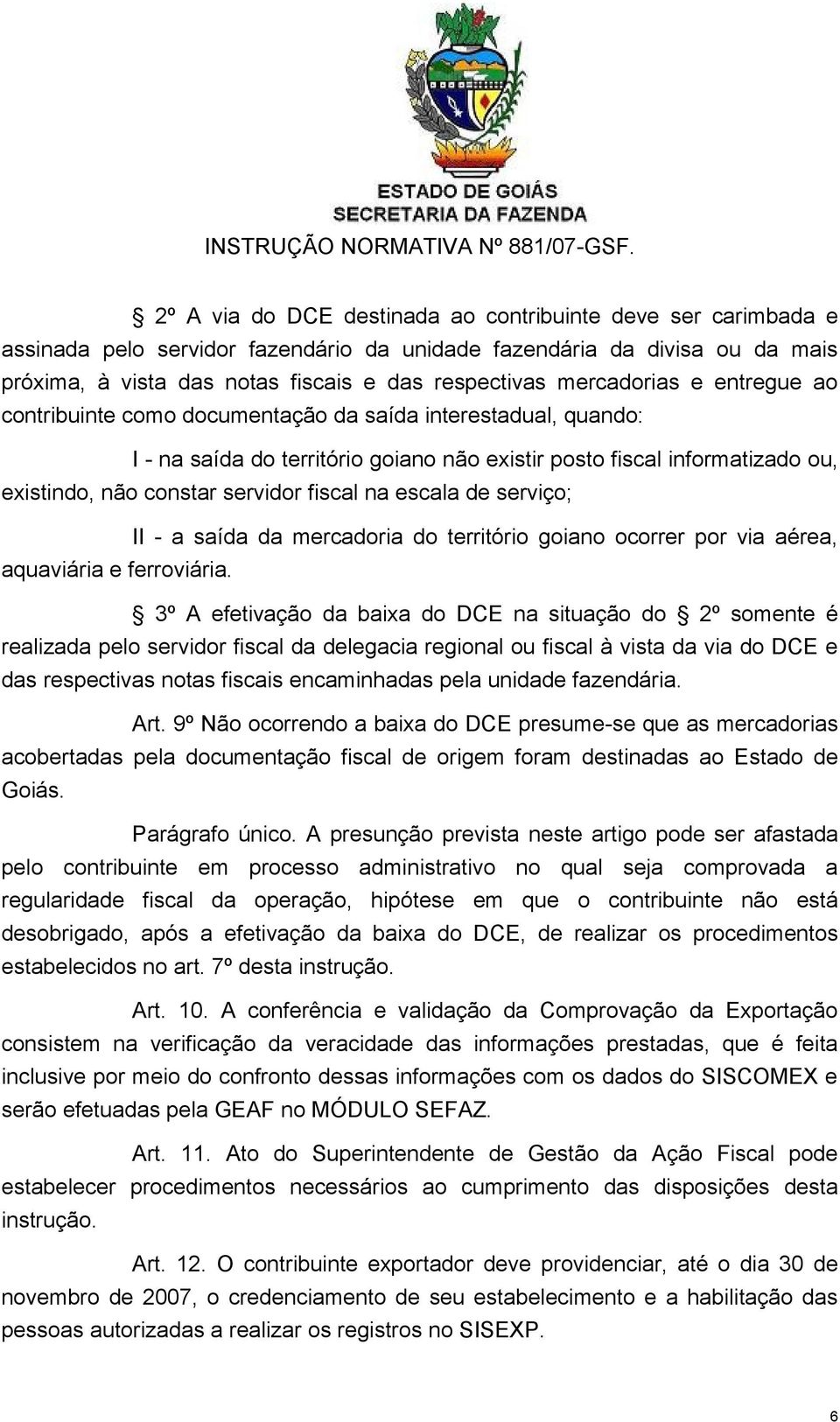 ESTADO DE GOIÁS
SECRETARIA DA FAZENDA
INSTRUÇÃO NORMATIVA Nº 881/07-GSF.

§ 2º A via do DCE destinada ao contribuinte deve ser carimbada e assinada pelo servidor fazendário da unidade fazendária da divisa ou da mais próxima, à vista das notas fiscais e das respectivas mercadorias e entregue ao contribuinte como documentação da saída interestadual, quando:

I - na saída do território goiano não existir posto fiscal informatizado ou, existindo, não constar servidor fiscal na escala de serviço;

II - a saída da mercadoria do território goiano ocorrer por via aérea, aquaviária e ferroviária.

§ 3º A efetivação da baixa do DCE na situação do § 2º somente é realizada pelo servidor fiscal da delegacia regional ou fiscal à vista da via do DCE e das respectivas notas fiscais encaminhadas pela unidade fazendária.

Art. 9º Não ocorrendo a baixa do DCE presume-se que as mercadorias acobertadas pela documentação fiscal de origem foram destinadas ao Estado de Goiás.

Parágrafo único. A presunção prevista neste artigo pode ser afastada pelo contribuinte em processo administrativo no qual seja comprovada a regularidade fiscal da operação, hipótese em que o contribuinte não está desobrigado, após a efetivação da baixa do DCE, de realizar os procedimentos estabelecidos no art. 7º desta instrução.

Art. 10. A conferência e validação da Comprovação da Exportação consistem na verificação da veracidade das informações prestadas, que é feita inclusive por meio do confronto dessas informações com os dados do SISCOMEX e serão efetuadas pela GEAF no MÓDULO SEFAZ.

Art. 11. Ato do Superintendente de Gestão da Ação Fiscal pode estabelecer procedimentos necessários ao cumprimento das disposições desta instrução.

Art. 12. O contribuinte exportador deve providenciar, até o dia 30 de novembro de 2007, o credenciamento de seu estabelecimento e a habilitação das pessoas autorizadas a realizar os registros no SISEXP.

6